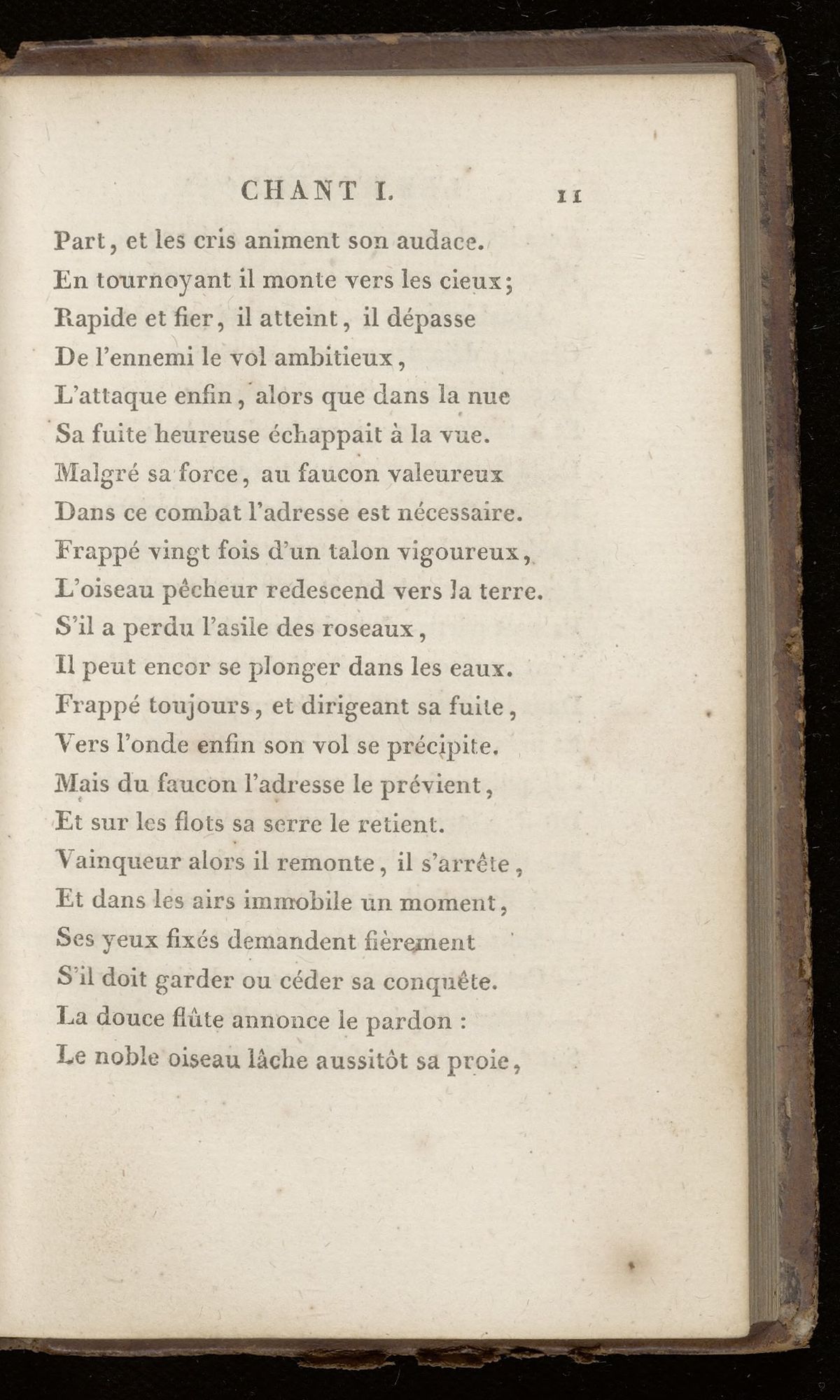 CHANT I. 11

Part, et les cris animent son audace.
En tournoyant il monte vers les cieux;
Rapide et fier, il atteint, il dépasse
De l'ennemi le vol ambitieux,
L'attaque enfin, alors que dans la nue
Sa fuite heureuse échappait à la vue.
Malgré sa force, au faucon valeureux
Dans ce combat l'adresse est nécessaire.
Frappé vingt fois d'un talon vigoureux,
L'oiseau pêcheur redescend vers la terre.
S'il a perdu l'asile des roseaux,
Il peut encor se plonger dans les eaux.
Frappé toujours, et dirigeant sa fuite,
Vers l'onde enfin son vol se précipite.
Mais du faucon l'adresse le prévient,
Et sur les flots sa serre le retient.
Vainqueur alors il remonte, il s'arrête,
Et dans les airs immobile un moment,
Ses yeux fixés demandent fièrement
S'il doit garder ou céder sa conquête.
La douce flûte annonce le pardon :
Le noble oiseau lâche aussitôt sa proie,